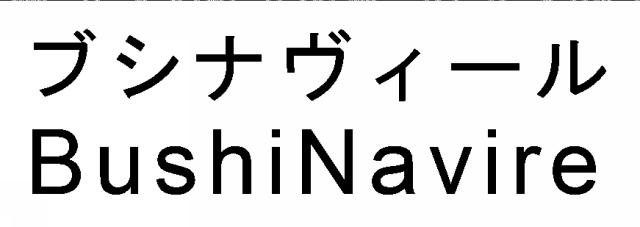 ブシナヴィール
BushiNavire